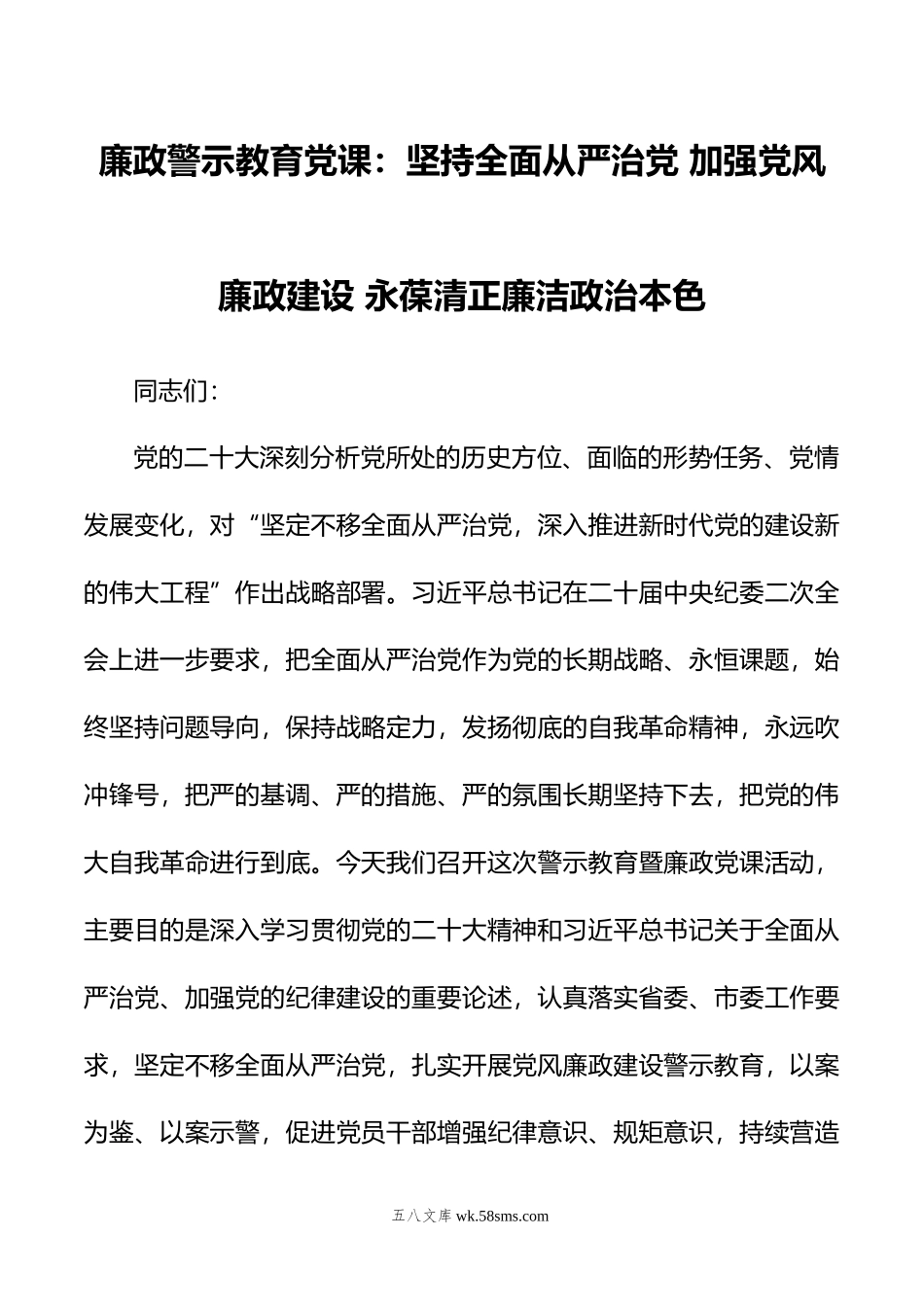 廉政警示教育党课：坚持全面从严治党 加强党风廉政建设 永葆清正廉洁政治本色

同志们：

党的二十大深刻分析党所处的历史方位、面临的形势任务、党情发展变化，对“坚定不移全面从严治党，深入推进新时代党的建设新的伟大工程”作出战略部署。习近平总书记在二十届中央纪委二次全会上进一步要求，把全面从严治党作为党的长期战略、永恒课题，始终坚持问题导向，保持战略定力，发扬彻底的自我革命精神，永远吹冲锋号，把严的基调、严的措施、严的氛围长期坚持下去，把党的伟大自我革命进行到底。今天我们召开这次警示教育暨廉政党课活动，主要目的是深入学习贯彻党的二十大精神和习近平总书记关于全面从严治党、加强党的纪律建设的重要论述，认真落实省委、市委工作要求，坚定不移全面从严治党，扎实开展党风廉政建设警示教育，以案为鉴、以案示警，促进党员干部增强纪律意识、规矩意识，持续营造

五八文库 wk.58sms.com